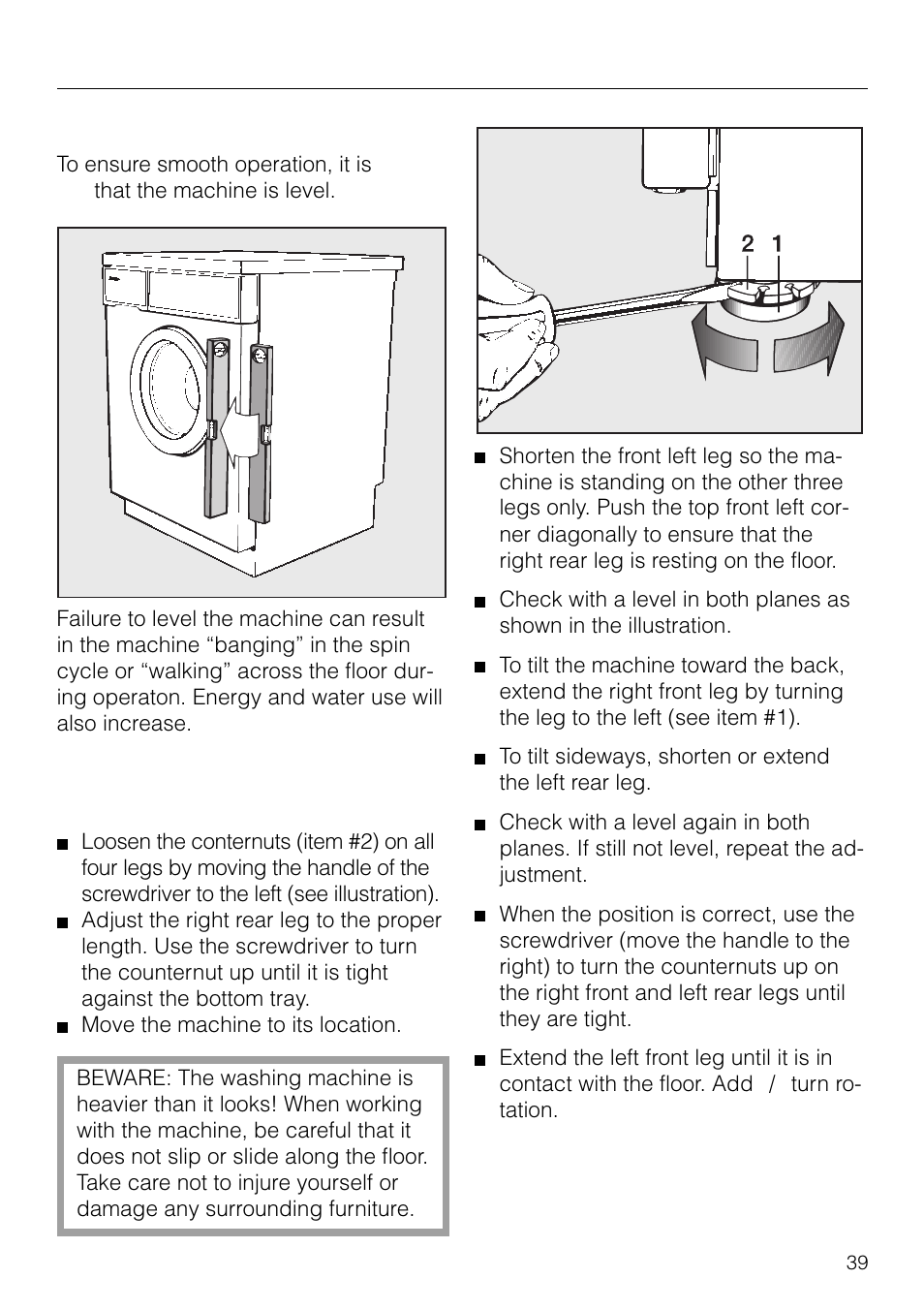 To ensure smooth operation, it is that the machine is level.

Failure to level the machine can result in the machine “banging” in the spin cycle or “walking” across the floor during operaton. Energy and water use will also increase.

■ Loosen the conternuts (item #2) on all four legs by moving the handle of the screwdriver to the left (see illustration).
■ Adjust the right rear leg to the proper length. Use the screwdriver to turn the counternut up until it is tight against the bottom tray.
■ Move the machine to its location.

BEWARE: The washing machine is heavier than it looks! When working with the machine, be careful that it does not slip or slide along the floor. Take care not to injure yourself or damage any surrounding furniture.

2 1

■ Shorten the front left leg so the machine is standing on the other three legs only. Push the top front left corner diagonally to ensure that the right rear leg is resting on the floor.

■ Check with a level in both planes as shown in the illustration.

■ To tilt the machine toward the back, extend the right front leg by turning the leg to the left (see item #1).

■ To tilt sideways, shorten or extend the left rear leg.

■ Check with a level again in both planes. If still not level, repeat the adjustment.

■ When the position is correct, use the screwdriver (move the handle to the right) to turn the counternuts up on the right front and left rear legs until they are tight.

■ Extend the left front leg until it is in contact with the floor. Add / turn rotation.

39